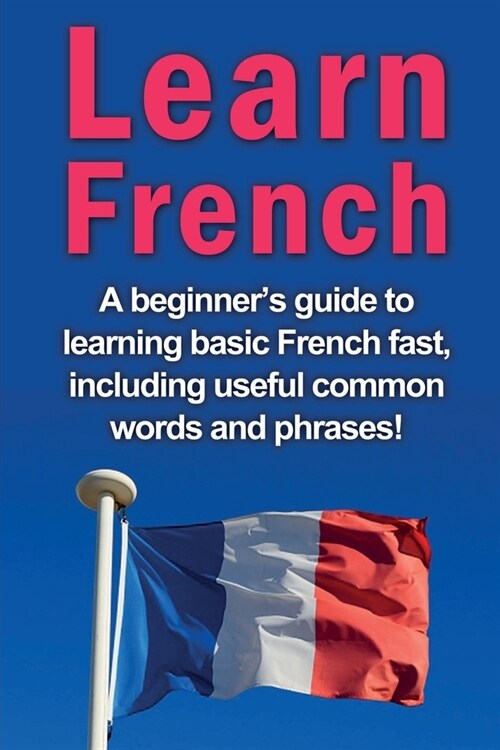 Learn French

A beginner's guide to learning basic French fast, including useful common words and phrases!